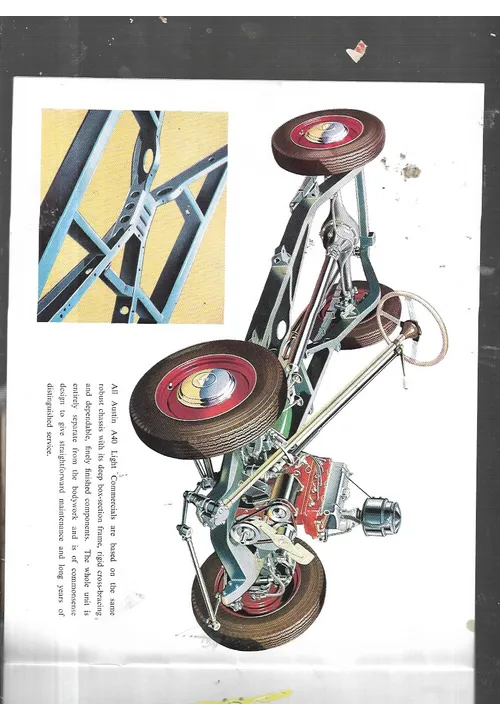 All Austin A40 Light Commercials are based on the same robust chassis with its deep box-section frame, rigid cross-bracing, and dependable, finely finished components. The whole unit is entirely separate from the bodywork and is of commonsense design to give straightforward maintenance and long years of distinguished service.